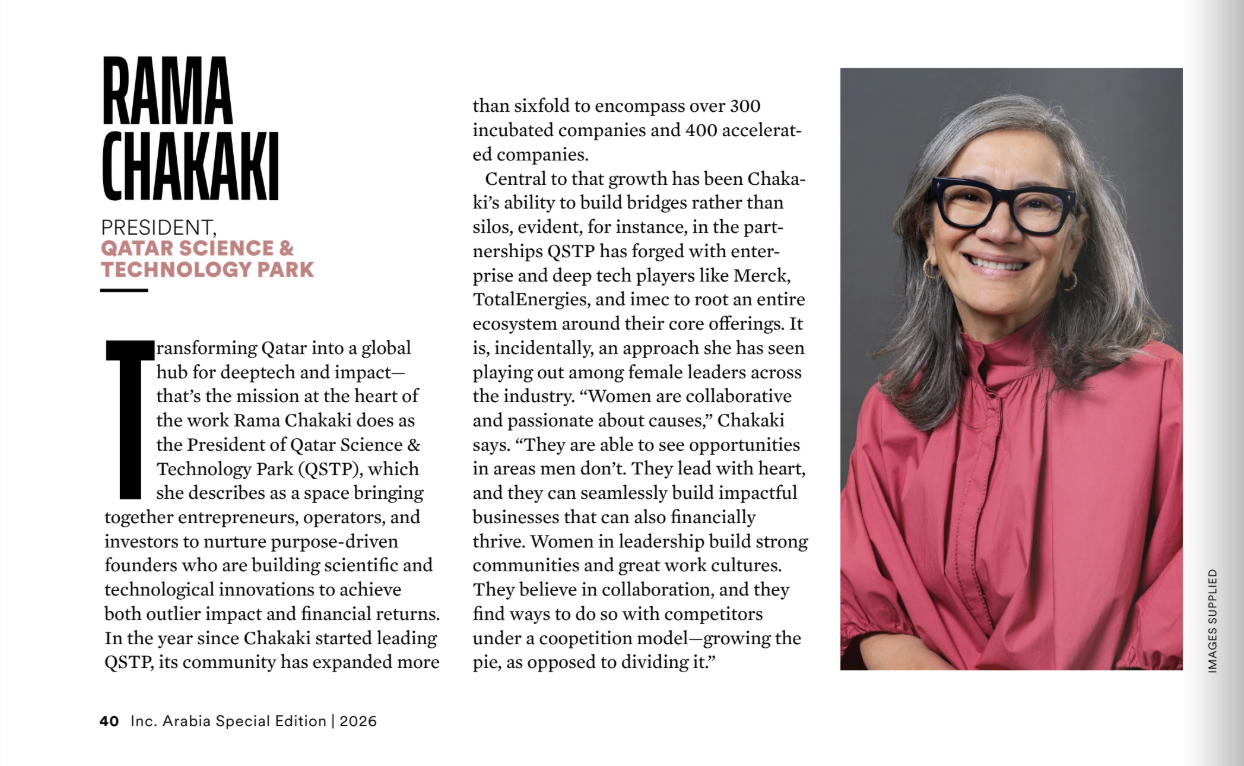 RAMA CHAKAKI

PRESIDENT,
QATAR SCIENCE & TECHNOLOGY PARK

Transforming Qatar into a global hub for deeptech and impact—that's the mission at the heart of the work Rama Chakaki does as the President of Qatar Science & Technology Park (QSTP), which she describes as a space bringing together entrepreneurs, operators, and investors to nurture purpose-driven founders who are building scientific and technological innovations to achieve both outlier impact and financial returns. In the year since Chakaki started leading QSTP, its community has expanded more than sixfold to encompass over 300 incubated companies and 400 accelerated companies.

Central to that growth has been Chakaki's ability to build bridges rather than silos, evident, for instance, in the partnerships QSTP has forged with enterprise and deep tech players like Merck, TotalEnergies, and imec to root an entire ecosystem around their core offerings. It is, incidentally, an approach she has seen playing out among female leaders across the industry. "Women are collaborative and passionate about causes," Chakaki says. "They are able to see opportunities in areas men don't. They lead with heart, and they can seamlessly build impactful businesses that can also financially thrive. Women in leadership build strong communities and great work cultures. They believe in collaboration, and they find ways to do so with competitors under a coopetition model—growing the pie, as opposed to dividing it."

IMAGES SUPPLIED

40 Inc. Arabia Special Edition | 2026